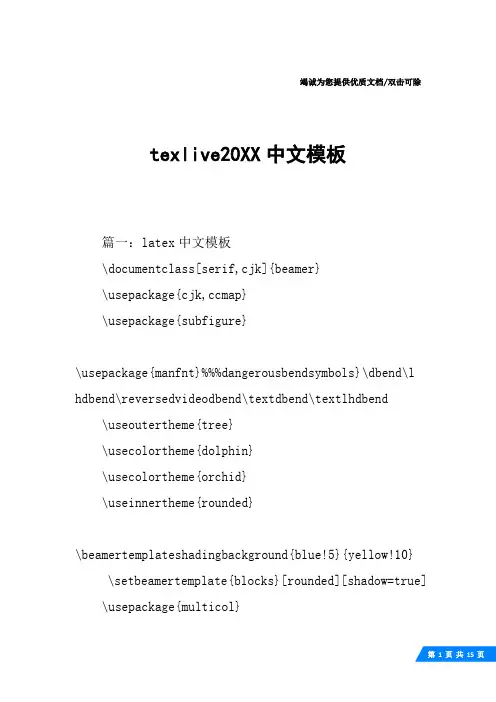 竭诚为您提供优质文档/双击可除

texlive20XX 中文模板

篇一：latex 中文模板

\documentclass[serif,cjk]{beamer}

\usepackage{cjk,ccmap}

\usepackage{subfigure}

\usepackage{manfnt}%%%dangerousbendsymbols}\dbend\lhdbend\reversedvideodbend\textdbend\textlhdbend

\useoutertheme{tree}

\usecolortheme{dolphin}

\usecolortheme{orchid}

\useinnertheme{rounded}

\beamertemplateshadingbackground{blue!5}{yellow!10}

\setbeamertemplate{blocks}[rounded][shadow=true]

\usepackage{multicol}

第 1 页 共 15 页